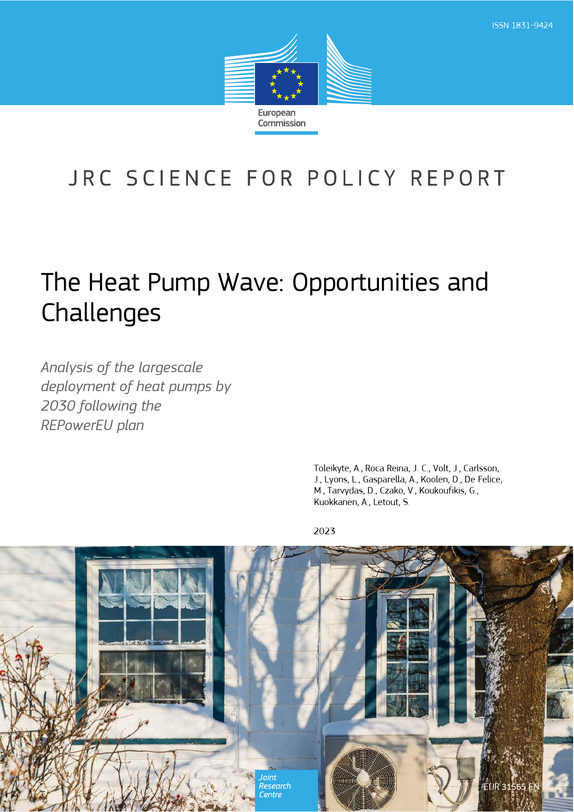 ISSN 1831-9424

European Commission

JRC SCIENCE FOR POLICY REPORT

The Heat Pump Wave: Opportunities and Challenges

Analysis of the largescale deployment of heat pumps by 2030 following the REPowerEU plan

Toleikyte, A., Roca Reina, J. C., Volt, J., Carlsson, J., Lyons, L., Gasparella, A., Koolen, D., De Felice, M., Tarvydas, D., Czako, V., Koukoufikis, G., Kuokkanen, A., Letout, S.

2023

Joint Research Centre

EUR 31565 EN